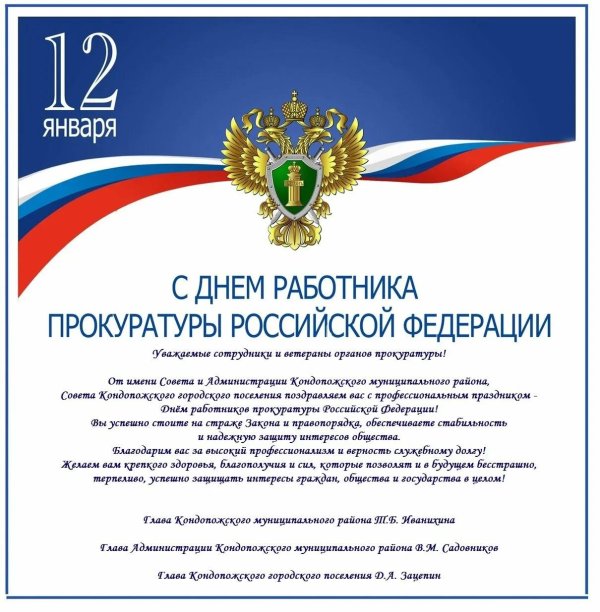 12
января

С ДНЕМ РАБОТНИКА
ПРОКУРАТУРЫ РОССИЙСКОЙ ФЕДЕРАЦИИ

Уважаемые сотрудники и ветераны органов прокуратуры!

От имени Совета и Администрации Кондопожского муниципального района, Совета Кондопожского городского поселения поздравляем вас с профессиональным праздником - Днём работников прокуратуры Российской Федерации!
Вы успешно стоите на страже Закона и правопорядка, обеспечиваете стабильность и надежную защиту интересов общества.
Благодарим вас за высокий профессионализм и верность служебному долгу!
Желаем вам крепкого здоровья, благополучия и сил, которые позволят и в будущем бесстрашно, терпеливо, успешно защищать интересы граждан, общества и государства в целом!

Глава Кондопожского муниципального района Т.Б. Иванихина

Глава Администрации Кондопожского муниципального района В.М. Садовников

Глава Кондопожского городского поселения Д.А. Зацепин